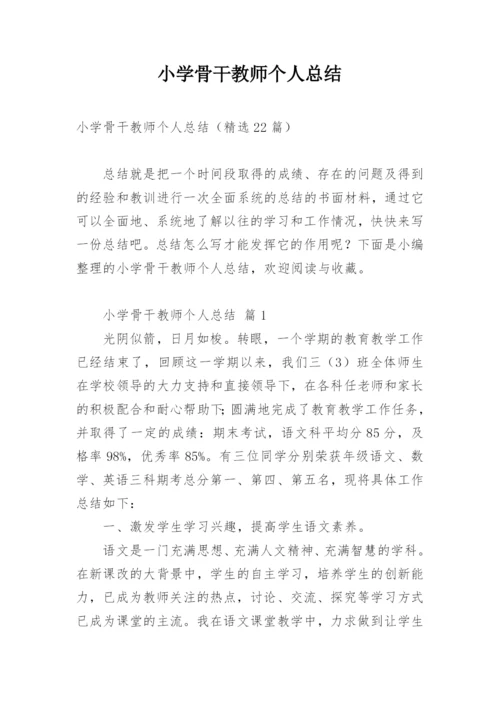 小学骨干教师个人总结

小学骨干教师个人总结（精选22篇）

总结就是把一个时间段取得的成绩、存在的问题及得到的经验和教训进行一次全面系统的总结的书面材料，通过它可以全面地、系统地了解以往的学习和工作情况，快快来写一份总结吧。总结怎么写才能发挥它的作用呢？下面是小编整理的小学骨干教师个人总结，欢迎阅读与收藏。

小学骨干教师个人总结 篇1

光阴似箭，日月如梭。转眼，一个学期的教育教学工作已经结束了，回顾这一学期以来，我们三（3）班全体师生在学校领导的大力支持和直接领导下，在各科任老师和家长的积极配合和耐心帮助下；圆满地完成了教育教学工作任务，并取得了一定的成绩：期末考试，语文科平均分85分，及格率98%，优秀率85%。有三位同学分别荣获年级语文、数学、英语三科期考总分第一、第四、第五名，现将具体工作总结如下：

一、激发学生学习兴趣，提高学生语文素养。

语文是一门充满思想、充满人文精神、充满智慧的学科。在新课改的大背景中，学生的自主学习，培养学生的创新能力，已成为教师关注的热点，讨论、交流、探究等学习方式已成为课堂的主流。我在语文课堂教学中，力求做到让学生